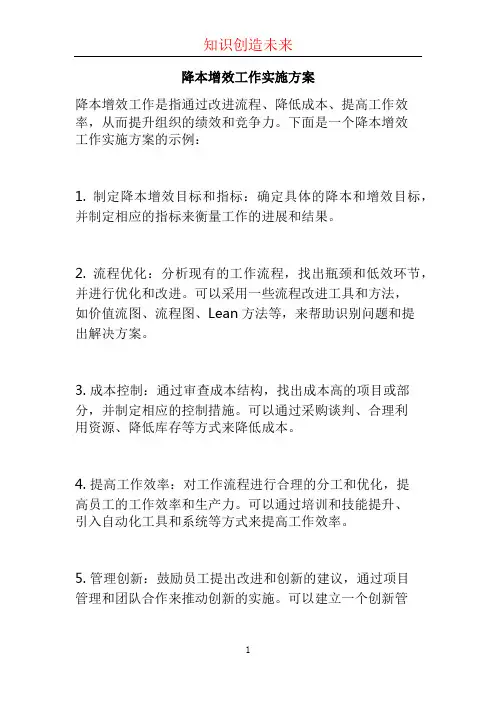 知识创造未来

降本增效工作实施方案

降本增效工作是指通过改进流程、降低成本、提高工作效率，从而提升组织的绩效和竞争力。下面是一个降本增效工作实施方案的示例：

1. 制定降本增效目标和指标：确定具体的降本和增效目标，并制定相应的指标来衡量工作的进展和结果。

2. 流程优化：分析现有的工作流程，找出瓶颈和低效环节，并进行优化和改进。可以采用一些流程改进工具和方法，如价值流图、流程图、Lean 方法等，来帮助识别问题和提出解决方案。

3. 成本控制：通过审查成本结构，找出成本高的项目或部分，并制定相应的控制措施。可以通过采购谈判、合理利用资源、降低库存等方式来降低成本。

4. 提高工作效率：对工作流程进行合理的分工和优化，提高员工的工作效率和生产力。可以通过培训和技能提升、引入自动化工具和系统等方式来提高工作效率。

5. 管理创新：鼓励员工提出改进和创新的建议，通过项目管理和团队合作来推动创新的实施。可以建立一个创新管

1